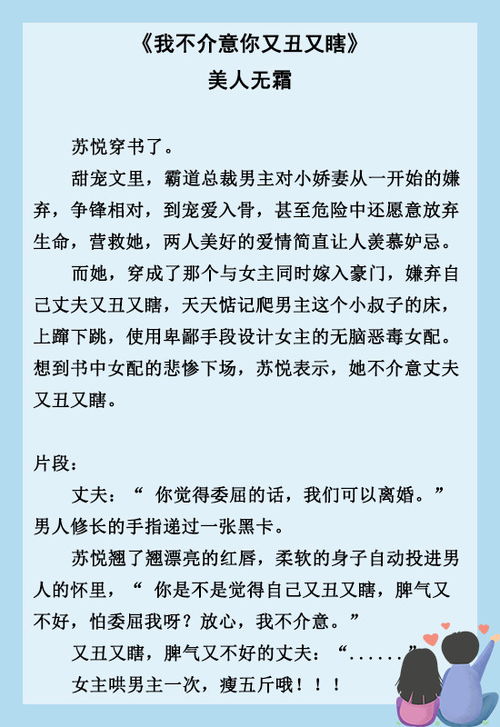 《我不介意你又丑又瞎》
美人无霜

苏悦穿书了。

甜宠文里，霸道总裁男主对小娇妻从一开始的嫌弃，争锋相对，到宠爱入骨，甚至危险中还愿意放弃生命，营救她，两人美好的爱情简直让人羡慕妒忌。

而她，穿成了那个与女主同时嫁入豪门，嫌弃自己丈夫又丑又瞎，天天惦记爬男主这个小叔子的床，上蹿下跳，使用卑鄙手段设计女主的无脑恶毒女配。想到书中女配的悲惨下场，苏悦表示，她不介意丈夫又丑又瞎。

片段：

丈夫：“ 你觉得委屈的话，我们可以离婚。”男人修长的手指递过一张黑卡。

苏悦翘了翘漂亮的红唇，柔软的身子自动投进男人的怀里，“ 你是不是觉得自己又丑又瞎，脾气又不好，怕委屈我呀？放心，我不介意。”

又丑又瞎，脾气又不好的丈夫：“......”

女主哄男主一次，瘦五斤哦！！！